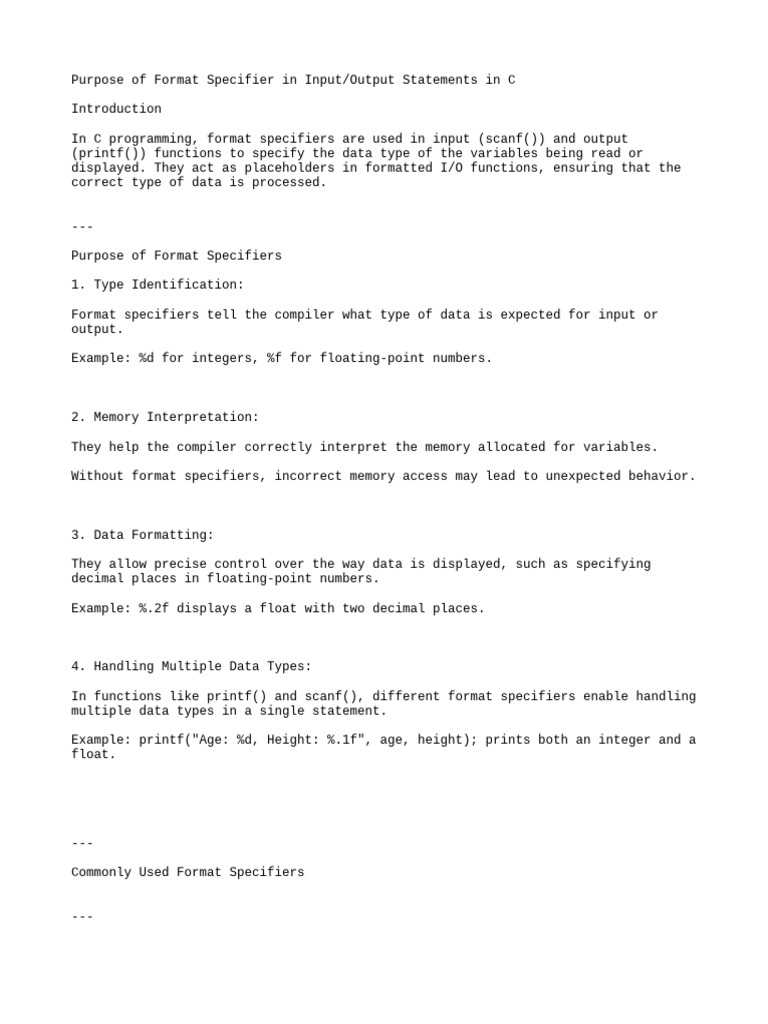 Purpose of Format Specifier in Input/Output Statements in C

Introduction

In C programming, format specifiers are used in input (scanf()) and output (printf()) functions to specify the data type of the variables being read or displayed. They act as placeholders in formatted I/O functions, ensuring that the correct type of data is processed.

---

Purpose of Format Specifiers

1. Type Identification:

Format specifiers tell the compiler what type of data is expected for input or output.

Example: %d for integers, %f for floating-point numbers.

2. Memory Interpretation:

They help the compiler correctly interpret the memory allocated for variables.

Without format specifiers, incorrect memory access may lead to unexpected behavior.

3. Data Formatting:

They allow precise control over the way data is displayed, such as specifying decimal places in floating-point numbers.

Example: %.2f displays a float with two decimal places.

4. Handling Multiple Data Types:

In functions like printf() and scanf(), different format specifiers enable handling multiple data types in a single statement.

Example: printf("Age: %d, Height: %.1f", age, height); prints both an integer and a float.

---

Commonly Used Format Specifiers

---